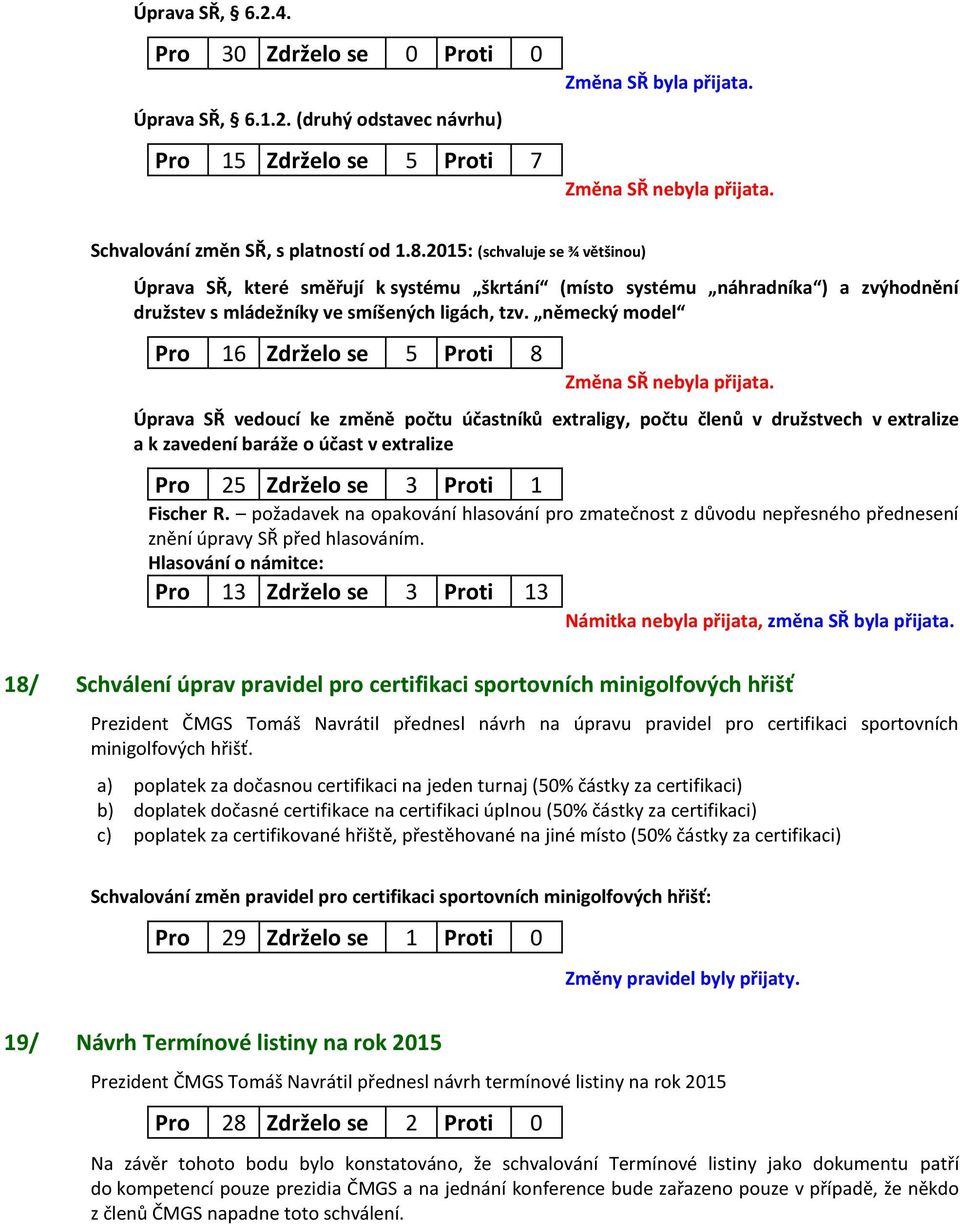 Úprava SŘ, 6.2.4.

| Pro | 30 | Zdrželo se | 0 | Proti | 0 |
|---|---|---|---|---|---|

Změna SŘ byla přijata.

Úprava SŘ, 6.1.2. (druhý odstavec návrhu)

| Pro | 15 | Zdrželo se | 5 | Proti | 7 |
|---|---|---|---|---|---|

Změna SŘ nebyla přijata.

Schvalování změn SŘ, s platností od 1.8.2015: (schvaluje se ¾ většinou)

Úprava SŘ, které směřují k systému „škrtání“ (místo systému „náhradníka“) a zvýhodnění družstev s mládežníky ve smíšených ligách, tzv. „německý model“

| Pro | 16 | Zdrželo se | 5 | Proti | 8 |
|---|---|---|---|---|---|

Změna SŘ nebyla přijata.

Úprava SŘ vedoucí ke změně počtu účastníků extraligy, počtu členů v družstvech v extralize a k zavedení baráže o účast v extralize

| Pro | 25 | Zdrželo se | 3 | Proti | 1 |
|---|---|---|---|---|---|

Fischer R. – požadavek na opakování hlasování pro zmatečnost z důvodu nepřesného přednesení znění úpravy SŘ před hlasováním.
Hlasování o námitce:

| Pro | 13 | Zdrželo se | 3 | Proti | 13 |
|---|---|---|---|---|---|

Námitka nebyla přijata, změna SŘ byla přijata.

18/ Schválení úprav pravidel pro certifikaci sportovních minigolfových hřišť

Prezident ČMGS Tomáš Navrátil přednesl návrh na úpravu pravidel pro certifikaci sportovních minigolfových hřišť.

a) poplatek za dočasnou certifikaci na jeden turnaj (50% částky za certifikaci)
b) doplatek dočasné certifikace na certifikaci úplnou (50% částky za certifikaci)
c) poplatek za certifikované hřiště, přestěhované na jiné místo (50% částky za certifikaci)

Schvalování změn pravidel pro certifikaci sportovních minigolfových hřišť:

| Pro | 29 | Zdrželo se | 1 | Proti | 0 |
|---|---|---|---|---|---|

Změny pravidel byly přijaty.

19/ Návrh Termínové listiny na rok 2015

Prezident ČMGS Tomáš Navrátil přednesl návrh termínové listiny na rok 2015

| Pro | 28 | Zdrželo se | 2 | Proti | 0 |
|---|---|---|---|---|---|

Na závěr tohoto bodu bylo konstatováno, že schvalování Termínové listiny jako dokumentu patří do kompetencí pouze prezidia ČMGS a na jednání konference bude zařazeno pouze v případě, že někdo z členů ČMGS napadne toto schválení.